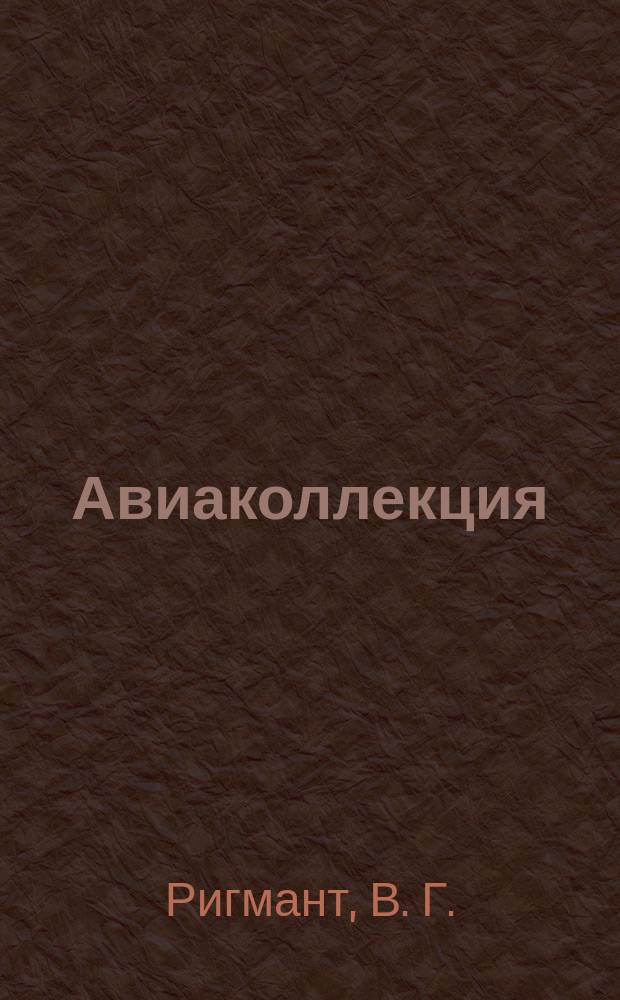 Авиаколлекция

Ригмант, В. Г.